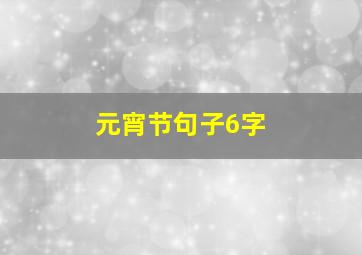 元宵节句子6字